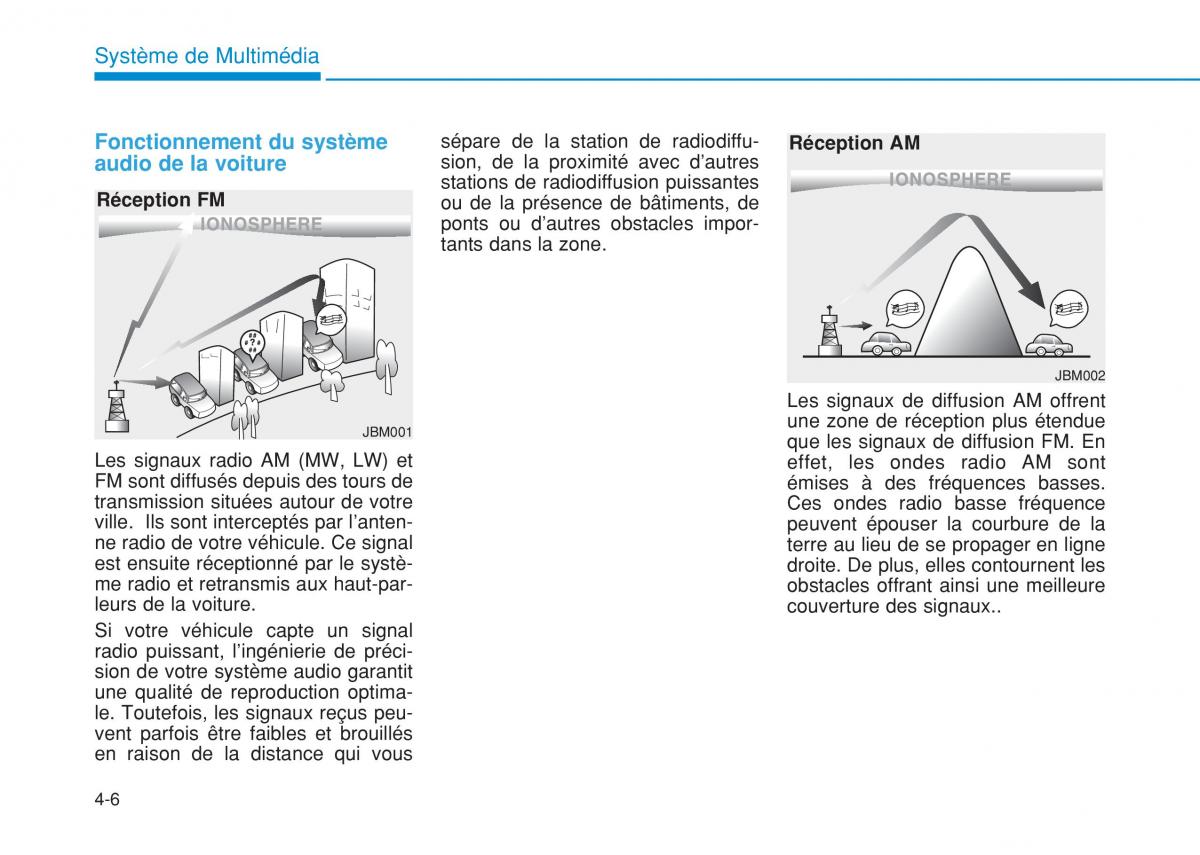 Système de Multimédia

Fonctionnement du système audio de la voiture

Réception FM

IONOSPHERE

JBM001

Les signaux radio AM (MW, LW) et FM sont diffusés depuis des tours de transmission situées autour de votre ville. Ils sont interceptés par l'antenne radio de votre véhicule. Ce signal est ensuite réceptionné par le système radio et retransmis aux haut-parleurs de la voiture.

Si votre véhicule capte un signal radio puissant, l'ingénierie de précision de votre système audio garantit une qualité de reproduction optimale. Toutefois, les signaux reçus peuvent parfois être faibles et brouillés en raison de la distance qui vous sépare de la station de radiodiffusion, de la proximité avec d'autres stations de radiodiffusion puissantes ou de la présence de bâtiments, de ponts ou d'autres obstacles importants dans la zone.

Réception AM

IONOSPHERE

JBM002

Les signaux de diffusion AM offrent une zone de réception plus étendue que les signaux de diffusion FM. En effet, les ondes radio AM sont émises à des fréquences basses. Ces ondes radio basse fréquence peuvent épouser la courbure de la terre au lieu de se propager en ligne droite. De plus, elles contournent les obstacles offrant ainsi une meilleure couverture des signaux..

4-6